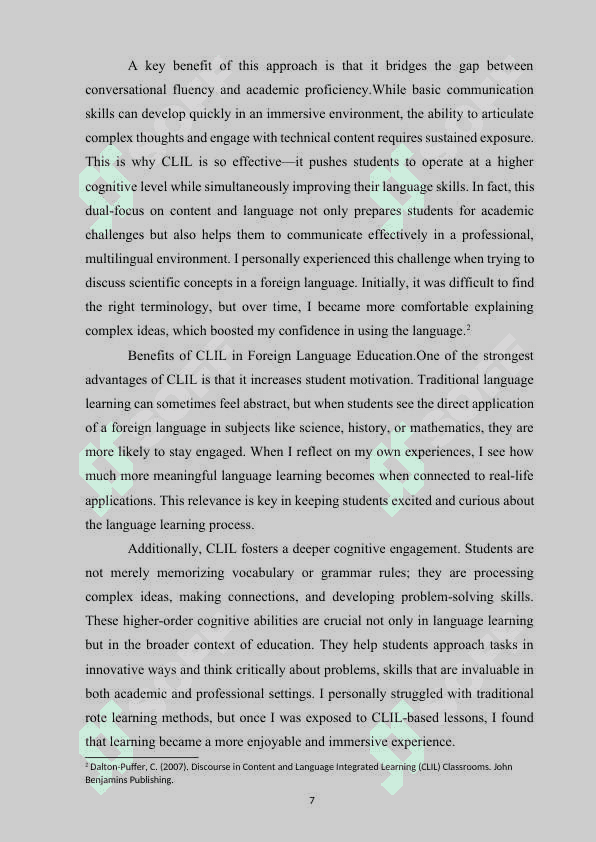 A key benefit of this approach is that it bridges the gap between conversational fluency and academic proficiency.While basic communication skills can develop quickly in an immersive environment, the ability to articulate complex thoughts and engage with technical content requires sustained exposure. This is why CLIL is so effective—it pushes students to operate at a higher cognitive level while simultaneously improving their language skills. In fact, this dual-focus on content and language not only prepares students for academic challenges but also helps them to communicate effectively in a professional, multilingual environment. I personally experienced this challenge when trying to discuss scientific concepts in a foreign language. Initially, it was difficult to find the right terminology, but over time, I became more comfortable explaining complex ideas, which boosted my confidence in using the language.$^2$

Benefits of CLIL in Foreign Language Education.One of the strongest advantages of CLIL is that it increases student motivation. Traditional language learning can sometimes feel abstract, but when students see the direct application of a foreign language in subjects like science, history, or mathematics, they are more likely to stay engaged. When I reflect on my own experiences, I see how much more meaningful language learning becomes when connected to real-life applications. This relevance is key in keeping students excited and curious about the language learning process.

Additionally, CLIL fosters a deeper cognitive engagement. Students are not merely memorizing vocabulary or grammar rules; they are processing complex ideas, making connections, and developing problem-solving skills. These higher-order cognitive abilities are crucial not only in language learning but in the broader context of education. They help students approach tasks in innovative ways and think critically about problems, skills that are invaluable in both academic and professional settings. I personally struggled with traditional rote learning methods, but once I was exposed to CLIL-based lessons, I found that learning became a more enjoyable and immersive experience.

$^2$ Dalton-Puffer, C. (2007). Discourse in Content and Language Integrated Learning (CLIL) Classrooms. John Benjamins Publishing.

7